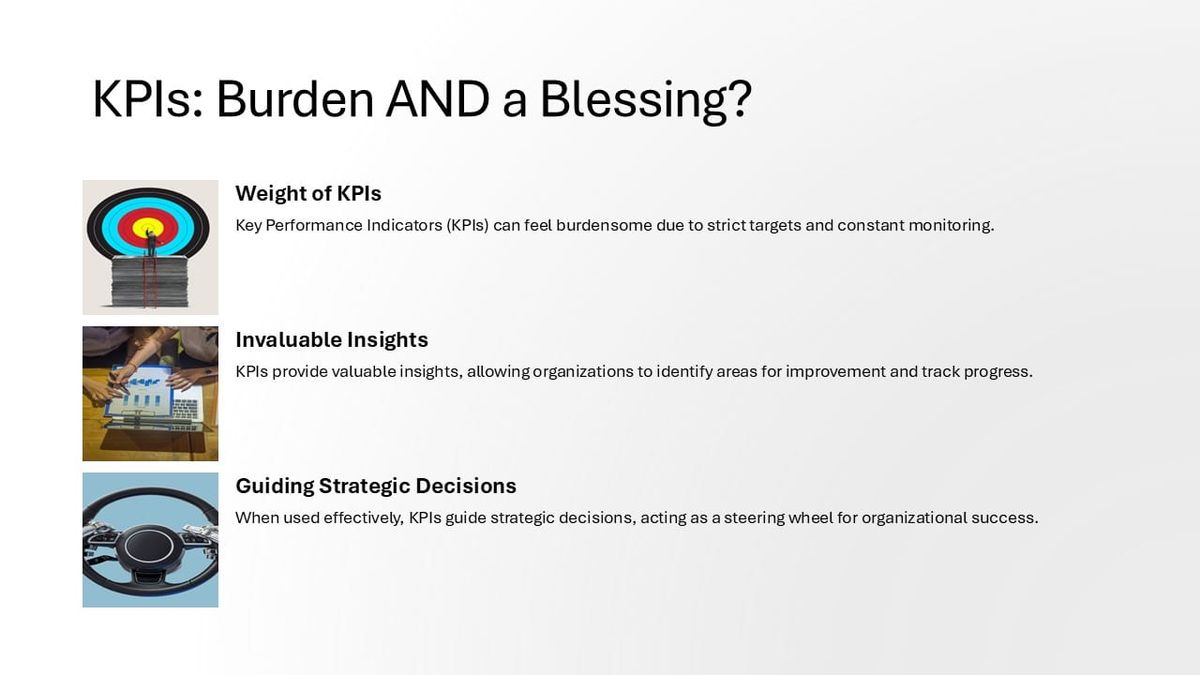 KPIs: Burden AND a Blessing?

Weight of KPIs

Key Performance Indicators (KPIs) can feel burdensome due to strict targets and constant monitoring.

Invaluable Insights

KPIs provide valuable insights, allowing organizations to identify areas for improvement and track progress.

Guiding Strategic Decisions

When used effectively, KPIs guide strategic decisions, acting as a steering wheel for organizational success.